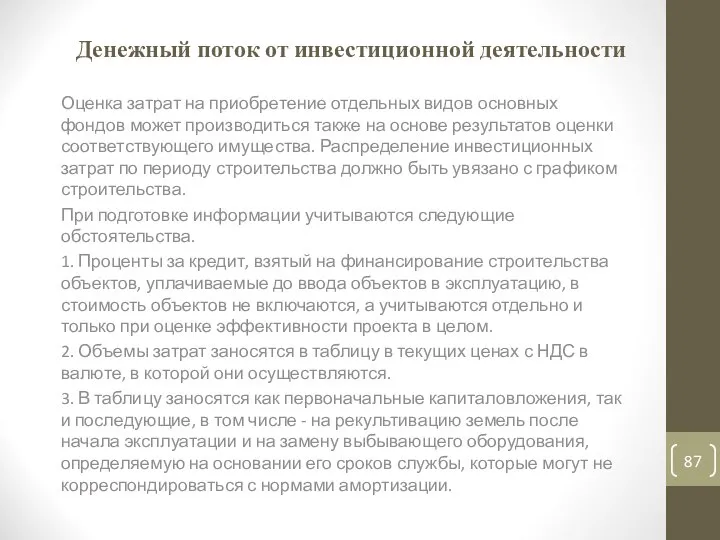 Денежный поток от инвестиционной деятельности

Оценка затрат на приобретение отдельных видов основных фондов может производиться также на основе результатов оценки соответствующего имущества. Распределение инвестиционных затрат по периоду строительства должно быть увязано с графиком строительства.

При подготовке информации учитываются следующие обстоятельства.

1. Проценты за кредит, взятый на финансирование строительства объектов, уплачиваемые до ввода объектов в эксплуатацию, в стоимость объектов не включаются, а учитываются отдельно и только при оценке эффективности проекта в целом.

2. Объемы затрат заносятся в таблицу в текущих ценах с НДС в валюте, в которой они осуществляются.

3. В таблицу заносятся как первоначальные капиталовложения, так и последующие, в том числе - на рекультивацию земель после начала эксплуатации и на замену выбывающего оборудования, определяемую на основании его сроков службы, которые могут не корреспондироваться с нормами амортизации.

87